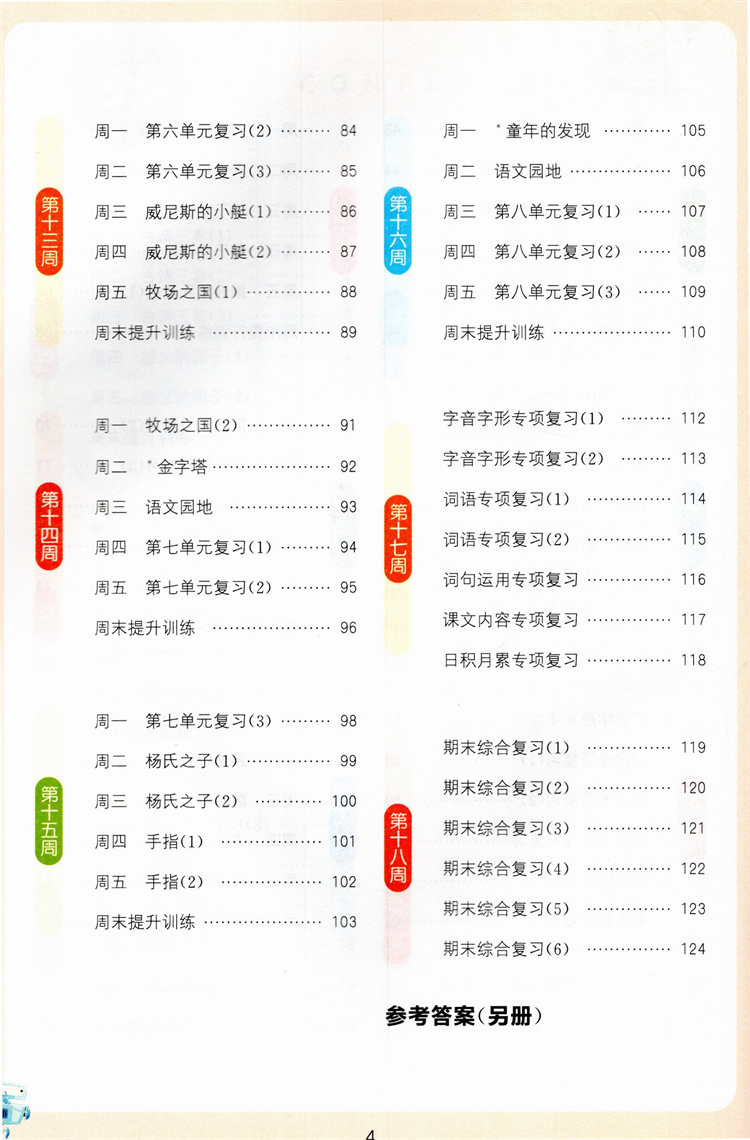 第十三周

周一 第六单元复习(2) 84

周二 第六单元复习(3) 85

周三 威尼斯的小艇(1) 86

周四 威尼斯的小艇(2) 87

周五 牧场之国(1) 88

周末提升训练 89

第十四周

周一 牧场之国(2) 91

周二 *金字塔 92

周三 语文园地 93

周四 第七单元复习(1) 94

周五 第七单元复习(2) 95

周末提升训练 96

第十五周

周一 第七单元复习(3) 98

周二 杨氏之子(1) 99

周三 杨氏之子(2) 100

周四 手指(1) 101

周五 手指(2) 102

周末提升训练 103

第十六周

周一 *童年的发现 105

周二 语文园地 106

周三 第八单元复习(1) 107

周四 第八单元复习(2) 108

周五 第八单元复习(3) 109

周末提升训练 110

第十七周

字音字形专项复习(1) 112

字音字形专项复习(2) 113

词语专项复习(1) 114

词语专项复习(2) 115

词句运用专项复习 116

课文内容专项复习 117

日积月累专项复习 118

第十八周

期末综合复习(1) 119

期末综合复习(2) 120

期末综合复习(3) 121

期末综合复习(4) 122

期末综合复习(5) 123

期末综合复习(6) 124

参考答案(另册)

4